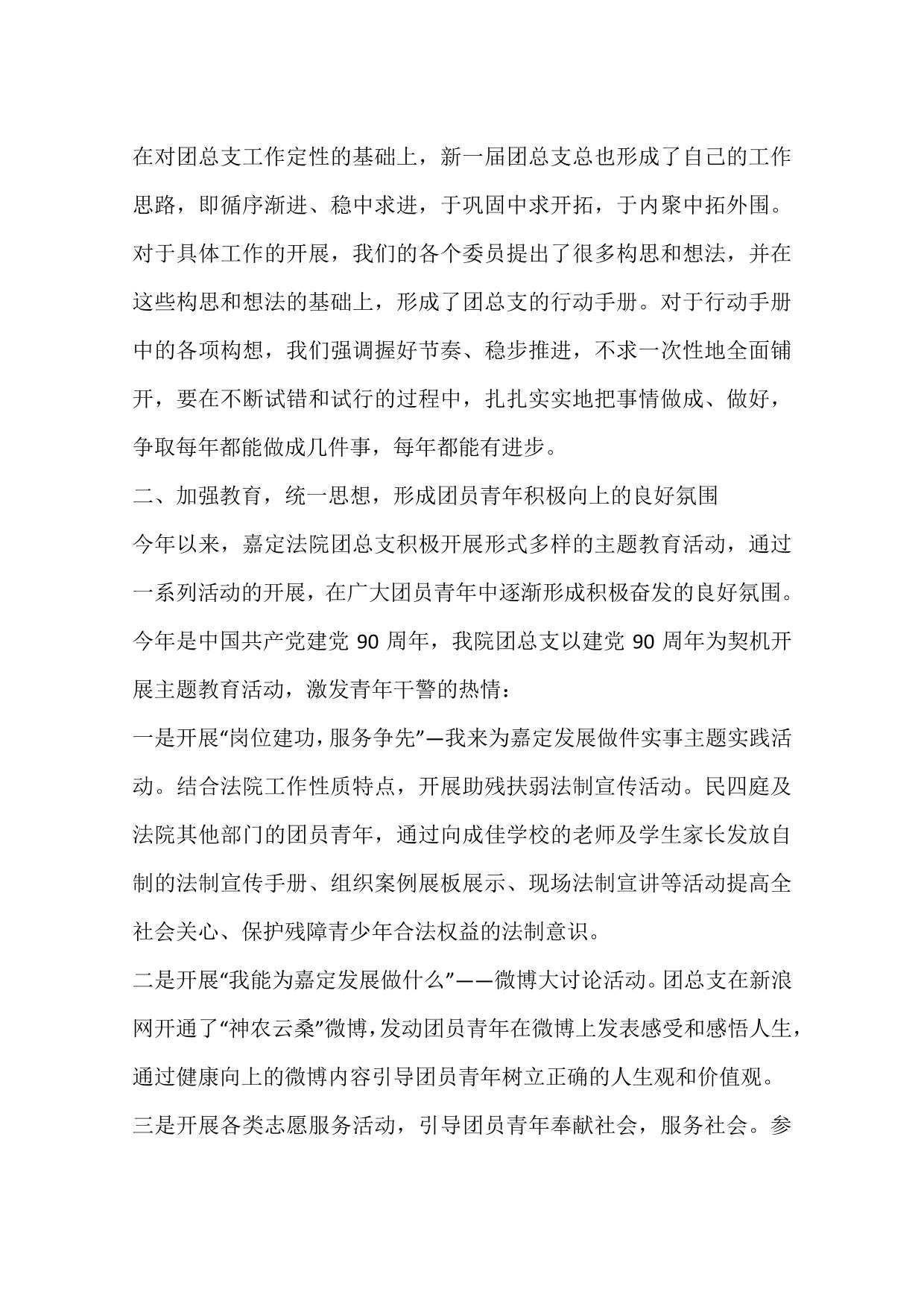 在对团总支工作定性的基础上，新一届团总支总也形成了自己的工作思路，即循序渐进、稳中求进，于巩固中求开拓，于内聚中拓外围。对于具体工作的开展，我们的各个委员提出了很多构思和想法，并在这些构思和想法的基础上，形成了团总支的行动手册。对于行动手册中的各项构想，我们强调握好节奏、稳步推进，不求一次性地全面铺开，要在不断试错和试行的过程中，扎扎实实地把事情做成、做好，争取每年都能做成几件事，每年都能有进步。

二、加强教育，统一思想，形成团员青年积极向上的良好氛围

今年以来，嘉定法院团总支积极开展形式多样的主题教育活动，通过一系列活动的开展，在广大团员青年中逐渐形成积极奋发的良好氛围。今年是中国共产党建党 90 周年，我院团总支以建党 90 周年为契机开展主题教育活动，激发青年干警的热情：

一是开展“岗位建功，服务争先”—我来为嘉定发展做件实事主题实践活动。结合法院工作性质特点，开展助残扶弱法制宣传活动。民四庭及法院其他部门的团员青年，通过向成佳学校的老师及学生家长发放自制的法制宣传手册、组织案例展板展示、现场法制宣讲等活动提高全社会关心、保护残障青少年合法权益的法制意识。

二是开展“我能为嘉定发展做什么”——微博大讨论活动。团总支在新浪网开通了“神农云桑”微博，发动团员青年在微博上发表感受和感悟人生，通过健康向上的微博内容引导团员青年树立正确的人生观和价值观。

三是开展各类志愿服务活动，引导团员青年奉献社会，服务社会。参